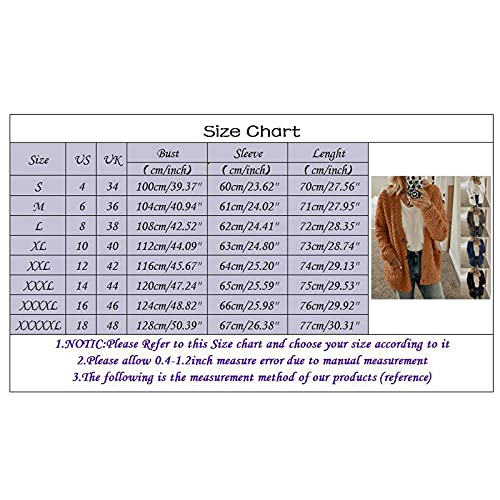 Size Chart

| Size | US | UK | Bust (cm/inch) | Sleeve (cm/inch) | Lenght (cm/inch) |
|---|---|---|---|---|---|
| S | 4 | 34 | 100cm/39.37" | 60cm/23.62" | 70cm/27.56" |
| M | 6 | 36 | 104cm/40.94" | 61cm/24.02" | 71cm/27.95" |
| L | 8 | 38 | 108cm/42.52" | 62cm/24.41" | 72cm/28.35" |
| XL | 10 | 40 | 112cm/44.09" | 63cm/24.80" | 73cm/28.74" |
| XXL | 12 | 42 | 116cm/45.67" | 64cm/25.20" | 74cm/29.13" |
| XXXL | 14 | 44 | 120cm/47.24" | 65cm/25.59" | 75cm/29.53" |
| XXXXL | 16 | 46 | 124cm/48.82" | 66cm/25.98" | 76cm/29.92" |
| XXXXXL | 18 | 48 | 128cm/50.39" | 67cm/26.38" | 77cm/30.31" |

1.NOTIC:Please Refer to this Size chart and choose your size according to it
2.Please allow 0.4-1.2inch measure error due to manual measurement
3.The following is the measurement method of our products (reference)